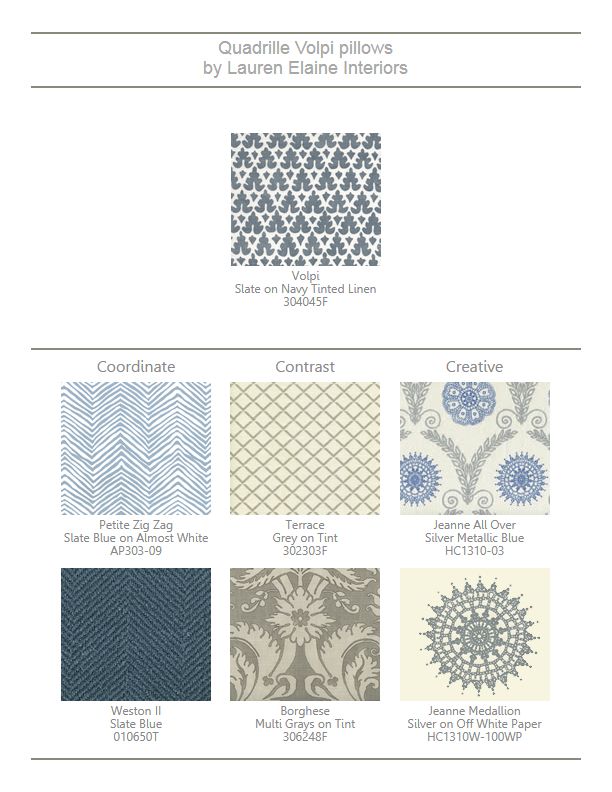 Quadrille Volpi pillows
by Lauren Elaine Interiors

Volpi
Slate on Navy Tinted Linen
304045F

Coordinate

Petite Zig Zag
Slate Blue on Almost White
AP303-09

Weston II
Slate Blue
010650T

Contrast

Terrace
Grey on Tint
302303F

Borghese
Multi Grays on Tint
306248F

Creative

Jeanne All Over
Silver Metallic Blue
HC1310-03

Jeanne Medallion
Silver on Off White Paper
HC1310W-100WP